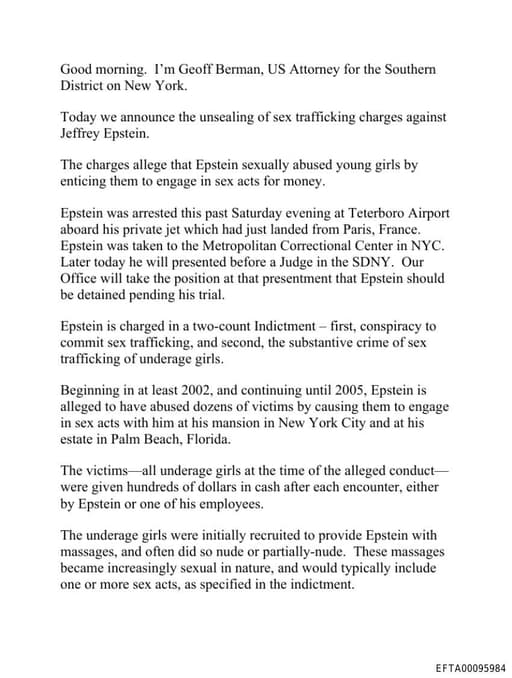 Good morning. I'm Geoff Berman, US Attorney for the Southern District on New York.

Today we announce the unsealing of sex trafficking charges against Jeffrey Epstein.

The charges allege that Epstein sexually abused young girls by enticing them to engage in sex acts for money.

Epstein was arrested this past Saturday evening at Teterboro Airport aboard his private jet which had just landed from Paris, France. Epstein was taken to the Metropolitan Correctional Center in NYC. Later today he will presented before a Judge in the SDNY. Our Office will take the position at that presentment that Epstein should be detained pending his trial.

Epstein is charged in a two-count Indictment – first, conspiracy to commit sex trafficking, and second, the substantive crime of sex trafficking of underage girls.

Beginning in at least 2002, and continuing until 2005, Epstein is alleged to have abused dozens of victims by causing them to engage in sex acts with him at his mansion in New York City and at his estate in Palm Beach, Florida.

The victims—all underage girls at the time of the alleged conduct—were given hundreds of dollars in cash after each encounter, either by Epstein or one of his employees.

The underage girls were initially recruited to provide Epstein with massages, and often did so nude or partially-nude. These massages became increasingly sexual in nature, and would typically include one or more sex acts, as specified in the indictment.

EFTA00095984